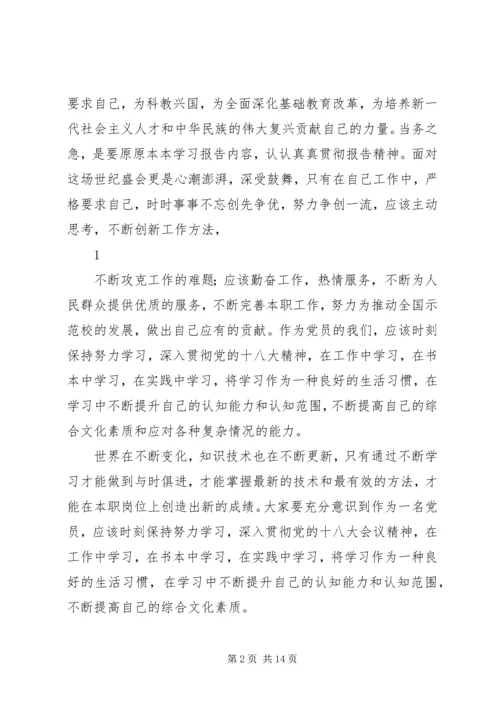 要求自己，为科教兴国，为全面深化基础教育改革，为培养新一代社会主义人才和中华民族的伟大复兴贡献自己的力量。当务之急，是要原原本本学习报告内容，认认真真贯彻报告精神。面对这场世纪盛会更是心潮澎湃，深受鼓舞，只有在自己工作中，严格要求自己，时时事事不忘创先争优，努力争创一流，应该主动思考，不断创新工作方法，

1

不断攻克工作的难题；应该勤奋工作，热情服务，不断为人民群众提供优质的服务，不断完善本职工作，努力为推动全国示范校的发展，做出自己应有的贡献。作为党员的我们，应该时刻保持努力学习，深入贯彻党的十八大精神，在工作中学习，在书本中学习，在实践中学习，将学习作为一种良好的生活习惯，在学习中不断提升自己的认知能力和认知范围，不断提高自己的综合文化素质和应对各种复杂情况的能力。

世界在不断变化，知识技术也在不断更新，只有通过不断学习才能做到与时俱进，才能掌握最新的技术和最有效的方法，才能在本职岗位上创造出新的成绩。大家要充分意识到作为一名党员，应该时刻保持努力学习，深入贯彻党的十八大会议精神，在工作中学习，在书本中学习，在实践中学习，将学习作为一种良好的生活习惯，在学习中不断提升自己的认知能力和认知范围，不断提高自己的综合文化素质。

第 2 页 共 14 页